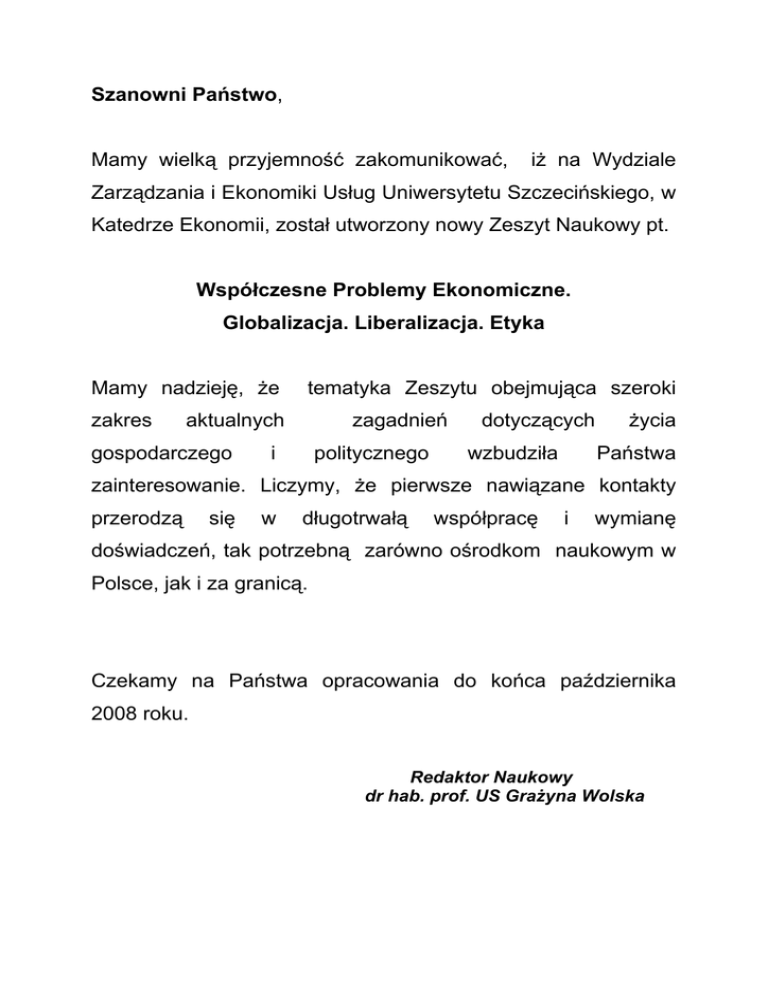 Szanowni Państwo,

Mamy wielką przyjemność zakomunikować, iż na Wydziale Zarządzania i Ekonomiki Usług Uniwersytetu Szczecińskiego, w Katedrze Ekonomii, został utworzony nowy Zeszyt Naukowy pt.

Współczesne Problemy Ekonomiczne.
Globalizacja. Liberalizacja. Etyka

Mamy nadzieję, że tematyka Zeszytu obejmująca szeroki zakres aktualnych zagadnień dotyczących życia gospodarczego i politycznego wzbudziła Państwa zainteresowanie. Liczymy, że pierwsze nawiązane kontakty przerodzą się w długotrwałą współpracę i wymianę doświadczeń, tak potrzebną zarówno ośrodkom naukowym w Polsce, jak i za granicą.

Czekamy na Państwa opracowania do końca października 2008 roku.

Redaktor Naukowy
dr hab. prof. US Grażyna Wolska